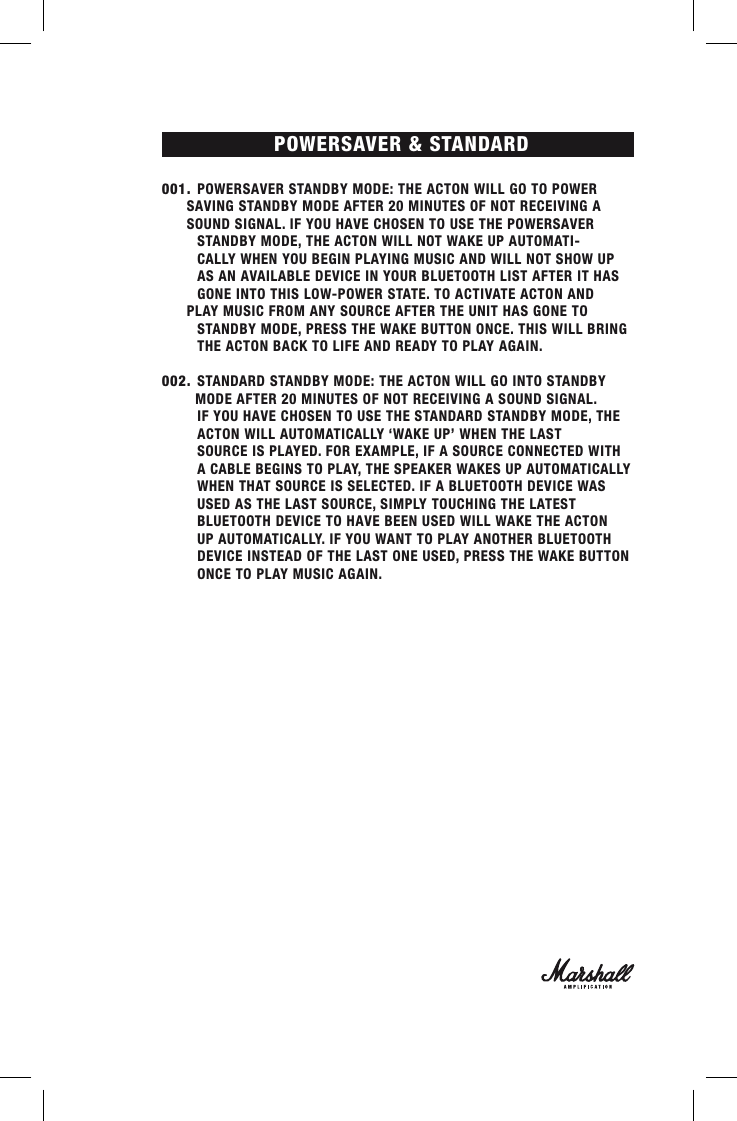 POWERSAVER & STANDARD

001. POWERSAVER STANDBY MODE: THE ACTON WILL GO TO POWER SAVING STANDBY MODE AFTER 20 MINUTES OF NOT RECEIVING A SOUND SIGNAL. IF YOU HAVE CHOSEN TO USE THE POWERSAVER STANDBY MODE, THE ACTON WILL NOT WAKE UP AUTOMATICALLY WHEN YOU BEGIN PLAYING MUSIC AND WILL NOT SHOW UP AS AN AVAILABLE DEVICE IN YOUR BLUETOOTH LIST AFTER IT HAS GONE INTO THIS LOW-POWER STATE. TO ACTIVATE ACTON AND PLAY MUSIC FROM ANY SOURCE AFTER THE UNIT HAS GONE TO STANDBY MODE, PRESS THE WAKE BUTTON ONCE. THIS WILL BRING THE ACTON BACK TO LIFE AND READY TO PLAY AGAIN.

002. STANDARD STANDBY MODE: THE ACTON WILL GO INTO STANDBY MODE AFTER 20 MINUTES OF NOT RECEIVING A SOUND SIGNAL. IF YOU HAVE CHOSEN TO USE THE STANDARD STANDBY MODE, THE ACTON WILL AUTOMATICALLY ‘WAKE UP’ WHEN THE LAST SOURCE IS PLAYED. FOR EXAMPLE, IF A SOURCE CONNECTED WITH A CABLE BEGINS TO PLAY, THE SPEAKER WAKES UP AUTOMATICALLY WHEN THAT SOURCE IS SELECTED. IF A BLUETOOTH DEVICE WAS USED AS THE LAST SOURCE, SIMPLY TOUCHING THE LATEST BLUETOOTH DEVICE TO HAVE BEEN USED WILL WAKE THE ACTON UP AUTOMATICALLY. IF YOU WANT TO PLAY ANOTHER BLUETOOTH DEVICE INSTEAD OF THE LAST ONE USED, PRESS THE WAKE BUTTON ONCE TO PLAY MUSIC AGAIN.

Marshall
AMPLIFICATION